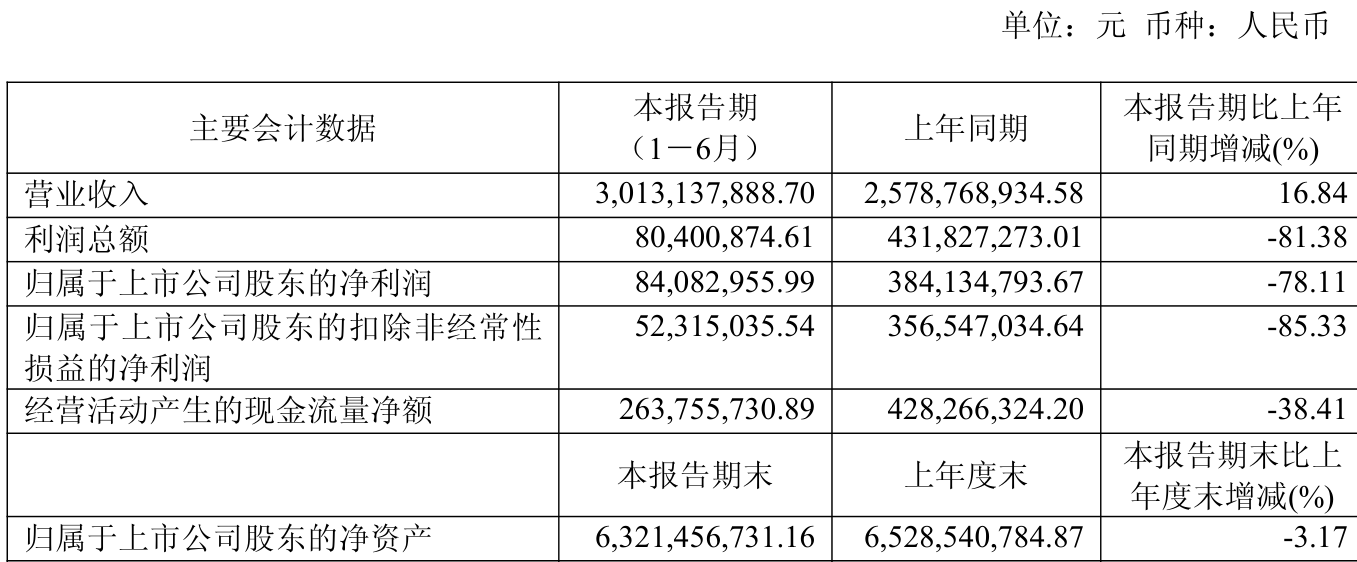 单位：元 币种：人民币

| 主要会计数据 | 本报告期（1－6月） | 上年同期 | 本报告期比上年同期增减(%) |
|---|---|---|---|
| 营业收入 | 3,013,137,888.70 | 2,578,768,934.58 | 16.84 |
| 利润总额 | 80,400,874.61 | 431,827,273.01 | -81.38 |
| 归属于上市公司股东的净利润 | 84,082,955.99 | 384,134,793.67 | -78.11 |
| 归属于上市公司股东的扣除非经常性损益的净利润 | 52,315,035.54 | 356,547,034.64 | -85.33 |
| 经营活动产生的现金流量净额 | 263,755,730.89 | 428,266,324.20 | -38.41 |
|  | 本报告期末 | 上年度末 | 本报告期末比上年度末增减(%) |
| 归属于上市公司股东的净资产 | 6,321,456,731.16 | 6,528,540,784.87 | -3.17 |